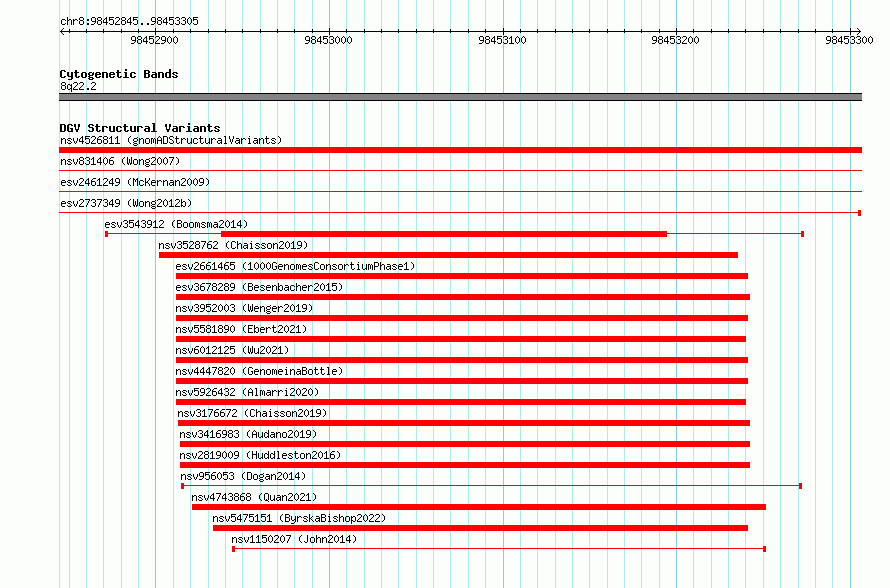 chr8:98452845..98453305

98452900
98453000
98453100
98453200
98453300

Cytogenetic Bands
8q22.2

DGV Structural Variants
nsv4526811 (gnomADStructuralVariants)
nsv831406 (Wong2007)
esv2461249 (McKernan2009)
esv2737349 (Wong2012b)
esv3543912 (Boomsma2014)
nsv3528762 (Chaisson2019)
esv2661465 (1000GenomesConsortiumPhase1)
esv3678289 (Besenbacher2015)
nsv3952003 (Wenger2019)
nsv5581890 (Ebert2021)
nsv6012125 (Wu2021)
nsv4447820 (GenomeinaBottle)
nsv5926432 (Almarri2020)
nsv3176672 (Chaisson2019)
nsv3416983 (Audano2019)
nsv2819009 (Huddleston2016)
nsv956053 (Dogan2014)
nsv4743868 (Quan2021)
nsv5475151 (ByrskaBishop2022)
nsv1150207 (John2014)